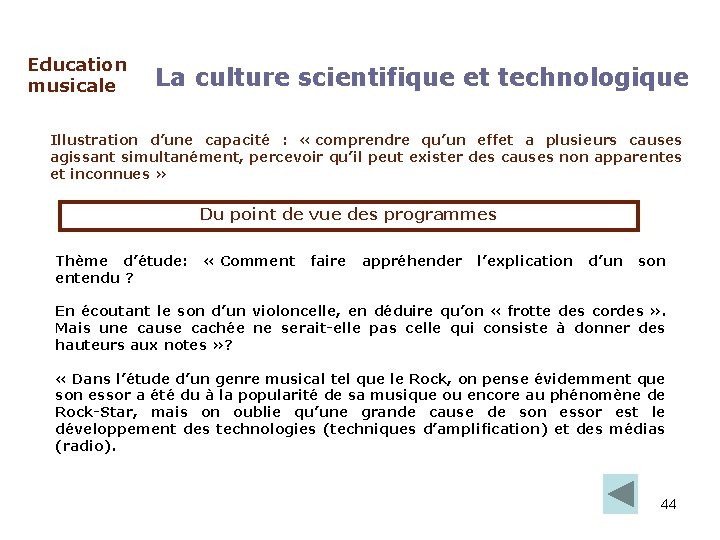 Education musicale

La culture scientifique et technologique

Illustration d'une capacité : « comprendre qu'un effet a plusieurs causes agissant simultanément, percevoir qu'il peut exister des causes non apparentes et inconnues »

Du point de vue des programmes

Thème d'étude: « Comment faire appréhender l'explication d'un son entendu ?

En écoutant le son d'un violoncelle, en déduire qu'on « frotte des cordes ». Mais une cause cachée ne serait-elle pas celle qui consiste à donner des hauteurs aux notes »?

« Dans l'étude d'un genre musical tel que le Rock, on pense évidemment que son essor a été du à la popularité de sa musique ou encore au phénomène de Rock-Star, mais on oublie qu'une grande cause de son essor est le développement des technologies (techniques d'amplification) et des médias (radio).

44